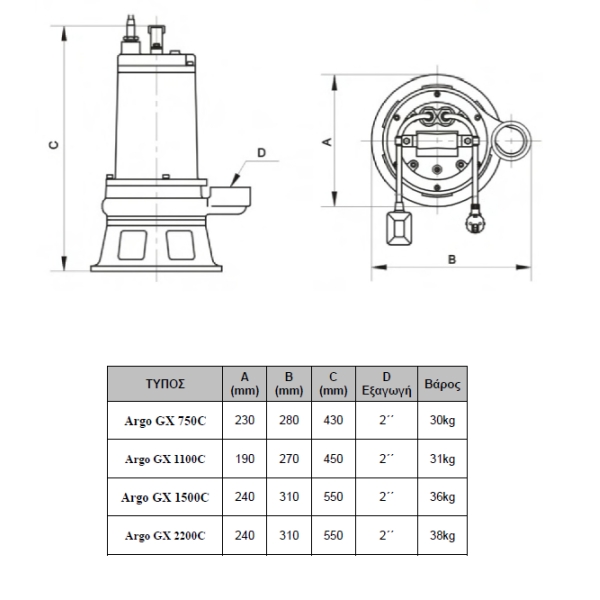 C

D

A

B

| ΤΥΠΟΣ | A (mm) | B (mm) | C (mm) | D Εξαγωγή | Βάρος |
|---|---|---|---|---|---|
| Argo GX 750C | 230 | 280 | 430 | 2΄΄ | 30kg |
| Argo GX 1100C | 190 | 270 | 450 | 2΄΄ | 31kg |
| Argo GX 1500C | 240 | 310 | 550 | 2΄΄ | 36kg |
| Argo GX 2200C | 240 | 310 | 550 | 2΄΄ | 38kg |